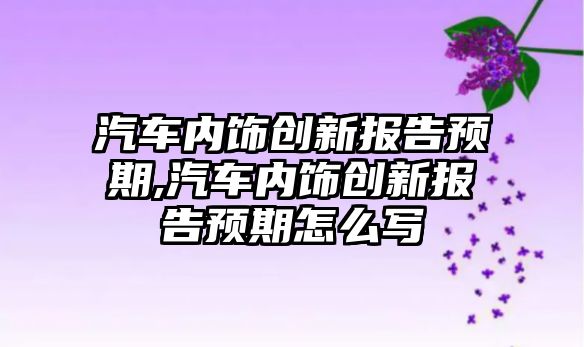 汽车内饰创新报告预期,汽车内饰创新报告预期怎么写